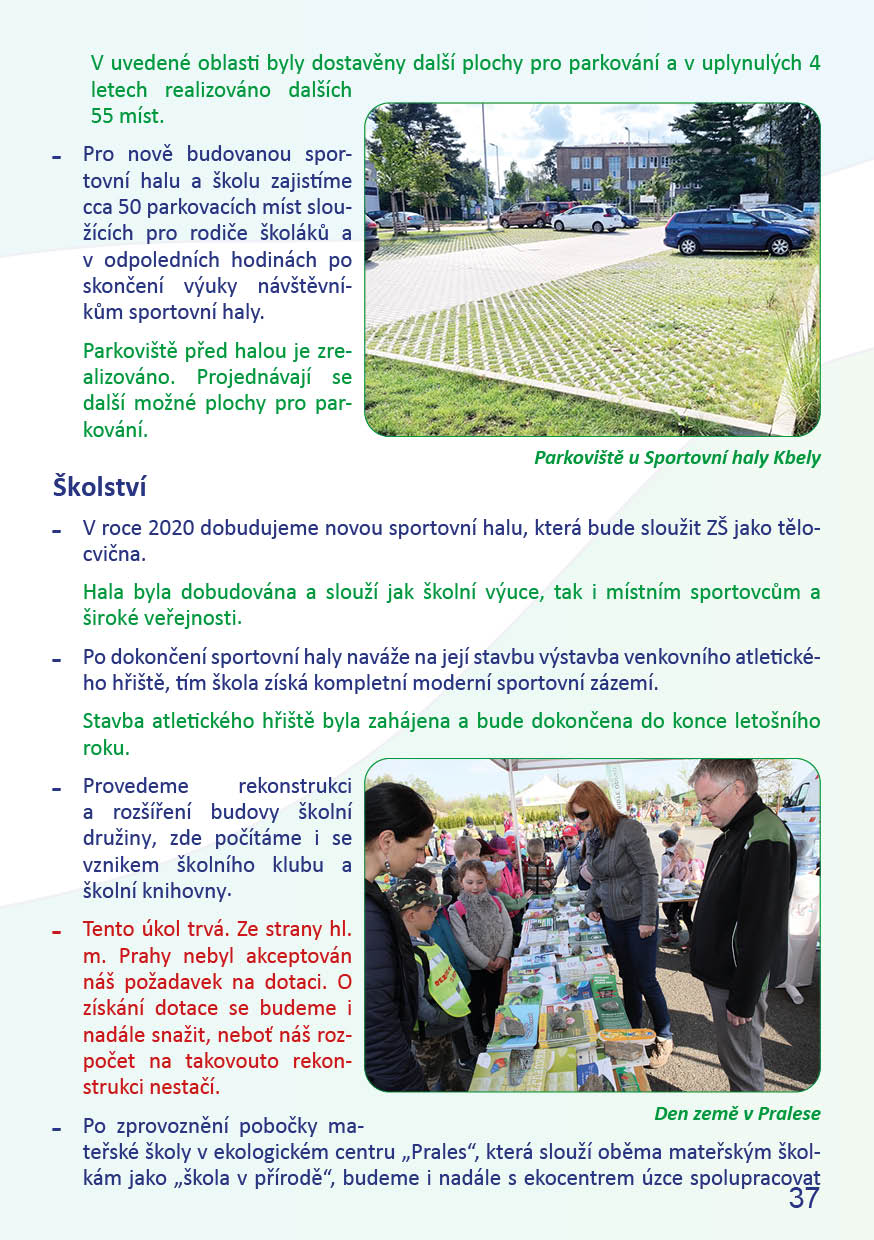 V uvedené oblasti byly dostavěny další plochy pro parkování a v uplynulých 4 letech realizováno dalších 55 míst.

- Pro nově budovanou sportovní halu a školu zajistíme cca 50 parkovacích míst sloužících pro rodiče školáků a v odpoledních hodinách po skončení výuky návštěvníkům sportovní haly.

Parkoviště před halou je zrealizováno. Projednávají se další možné plochy pro parkování.

Parkoviště u Sportovní haly Kbely

Školství

- V roce 2020 dobudujeme novou sportovní halu, která bude sloužit ZŠ jako tělocvična.

Hala byla dobudována a slouží jak školní výuce, tak i místním sportovcům a široké veřejnosti.

- Po dokončení sportovní haly naváže na její stavbu výstavba venkovního atletického hřiště, tím škola získá kompletní moderní sportovní zázemí.

Stavba atletického hřiště byla zahájena a bude dokončena do konce letošního roku.

- Provedeme rekonstrukci a rozšíření budovy školní družiny, zde počítáme i se vznikem školního klubu a školní knihovny.

- Tento úkol trvá. Ze strany hl. m. Prahy nebyl akceptován náš požadavek na dotaci. O získání dotace se budeme i nadále snažit, neboť náš rozpočet na takovouto rekonstrukci nestačí.

Den země v Pralese

- Po zprovoznění pobočky mateřské školy v ekologickém centru „Prales“, která slouží oběma mateřským školkám jako „škola v přírodě“, budeme i nadále s ekocentrem úzce spolupracovat

37